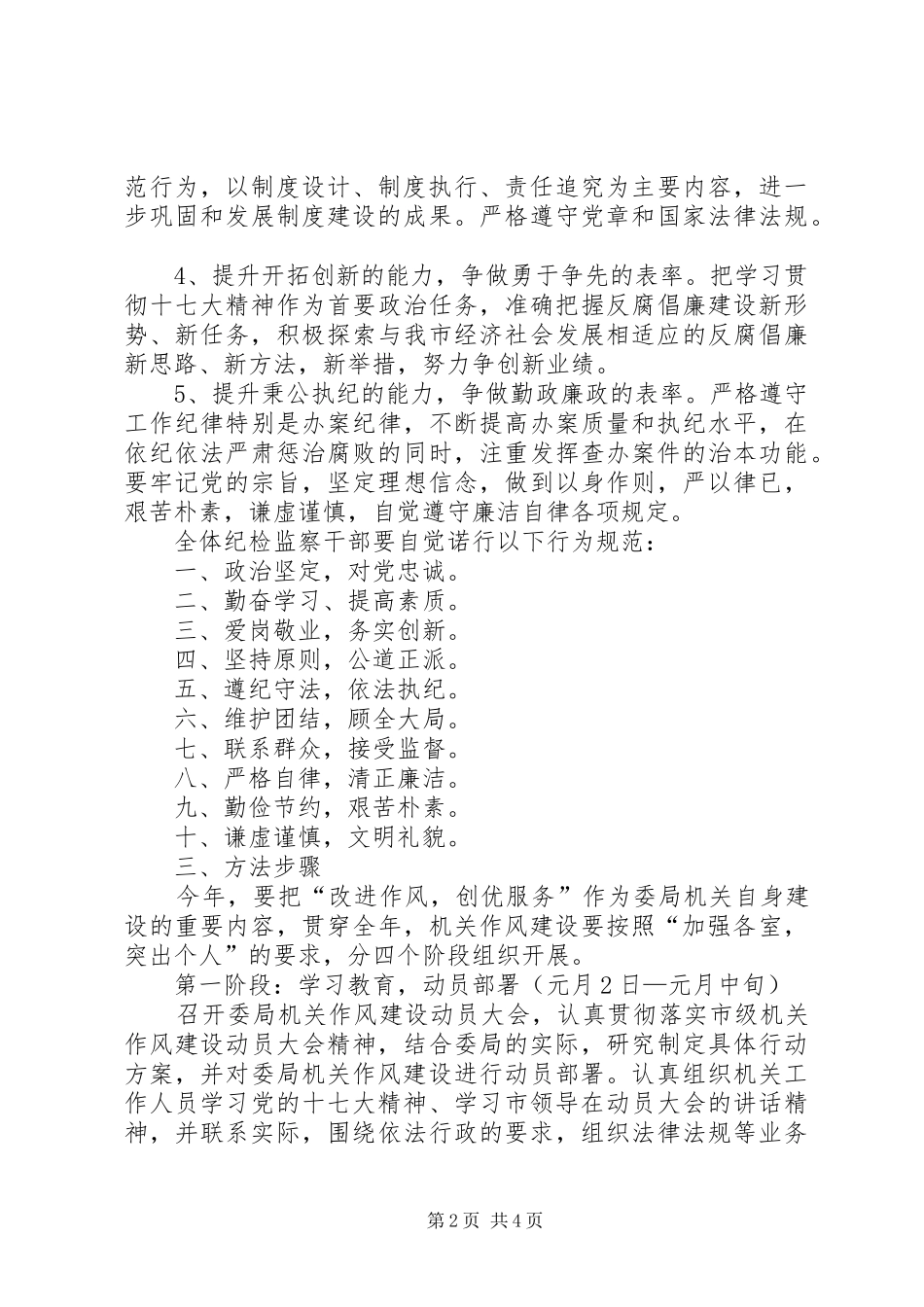 范行为，以制度设计、制度执行、责任追究为主要内容，进一步巩固和发展制度建设的成果。严格遵守党章和国家法律法规。

4、提升开拓创新的能力，争做勇于争先的表率。把学习贯彻十七大精神作为首要政治任务，准确把握反腐倡廉建设新形势、新任务，积极探索与我市经济社会发展相适应的反腐倡廉新思路、新方法，新举措，努力争创新业绩。

5、提升秉公执纪的能力，争做勤政廉政的表率。严格遵守工作纪律特别是办案纪律，不断提高办案质量和执纪水平，在依纪依法严肃惩治腐败的同时，注重发挥查办案件的治本功能。要牢记党的宗旨，坚定理想信念，做到以身作则，严以律已，艰苦朴素，谦虚谨慎，自觉遵守廉洁自律各项规定。

全体纪检监察干部要自觉诺行以下行为规范：

一、政治坚定，对党忠诚。

二、勤奋学习、提高素质。

三、爱岗敬业，务实创新。

四、坚持原则，公道正派。

五、遵纪守法，依法执纪。

六、维护团结，顾全大局。

七、联系群众，接受监督。

八、严格自律，清正廉洁。

九、勤俭节约，艰苦朴素。

十、谦虚谨慎，文明礼貌。

三、方法步骤

今年，要把“改进作风，创优服务”作为委局机关自身建设的重要内容，贯穿全年，机关作风建设要按照“加强各室，突出个人”的要求，分四个阶段组织开展。

第一阶段：学习教育，动员部署（元月2日—元月中旬）

召开委局机关作风建设动员大会，认真贯彻落实市级机关作风建设动员大会精神，结合委局的实际，研究制定具体行动方案，并对委局机关作风建设进行动员部署。认真组织机关工作人员学习党的十七大精神、学习市领导在动员大会的讲话精神，并联系实际，围绕依法行政的要求，组织法律法规等业务

第2页 共4页